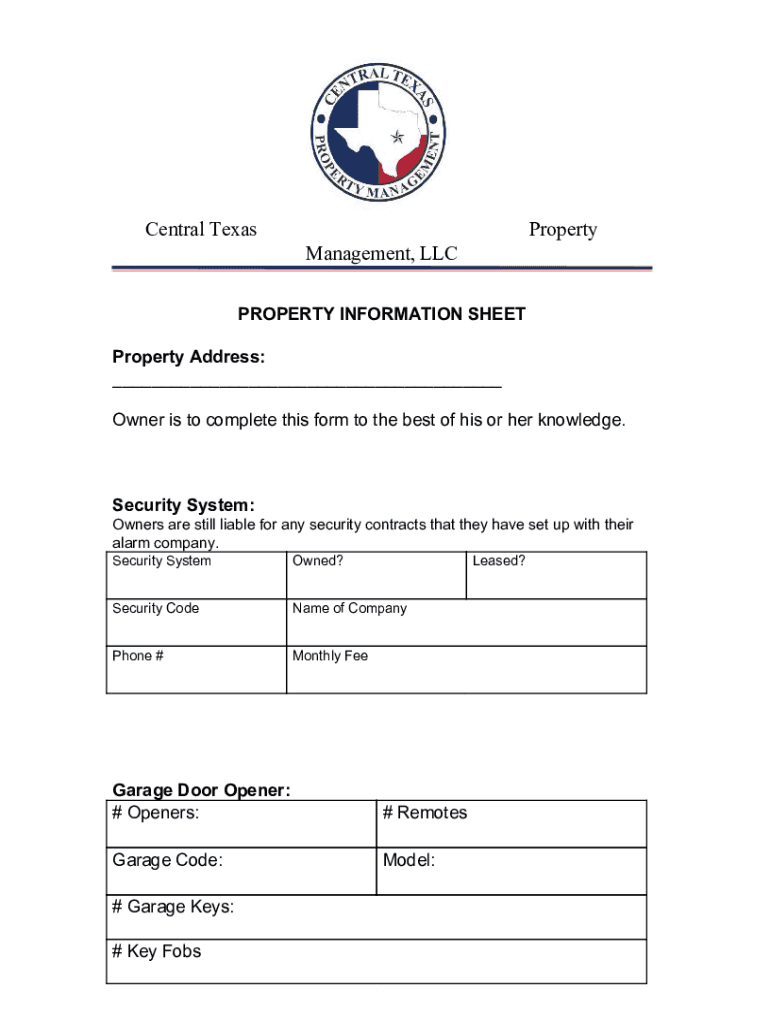 CENTRAL TEXAS PROPERTY MANAGEMENT

Central Texas Property Management, LLC

PROPERTY INFORMATION SHEET

Property Address: ________________________________________

Owner is to complete this form to the best of his or her knowledge.

Security System:
Owners are still liable for any security contracts that they have set up with their alarm company.

| Security System | Owned? | Leased? |
|---|---|---|
| Security Code | Name of Company | |
| Phone # | Monthly Fee | |

Garage Door Opener:

| # Openers: | # Remotes |
|---|---|
| Garage Code: | Model: |
| # Garage Keys: | |
| # Key Fobs | |